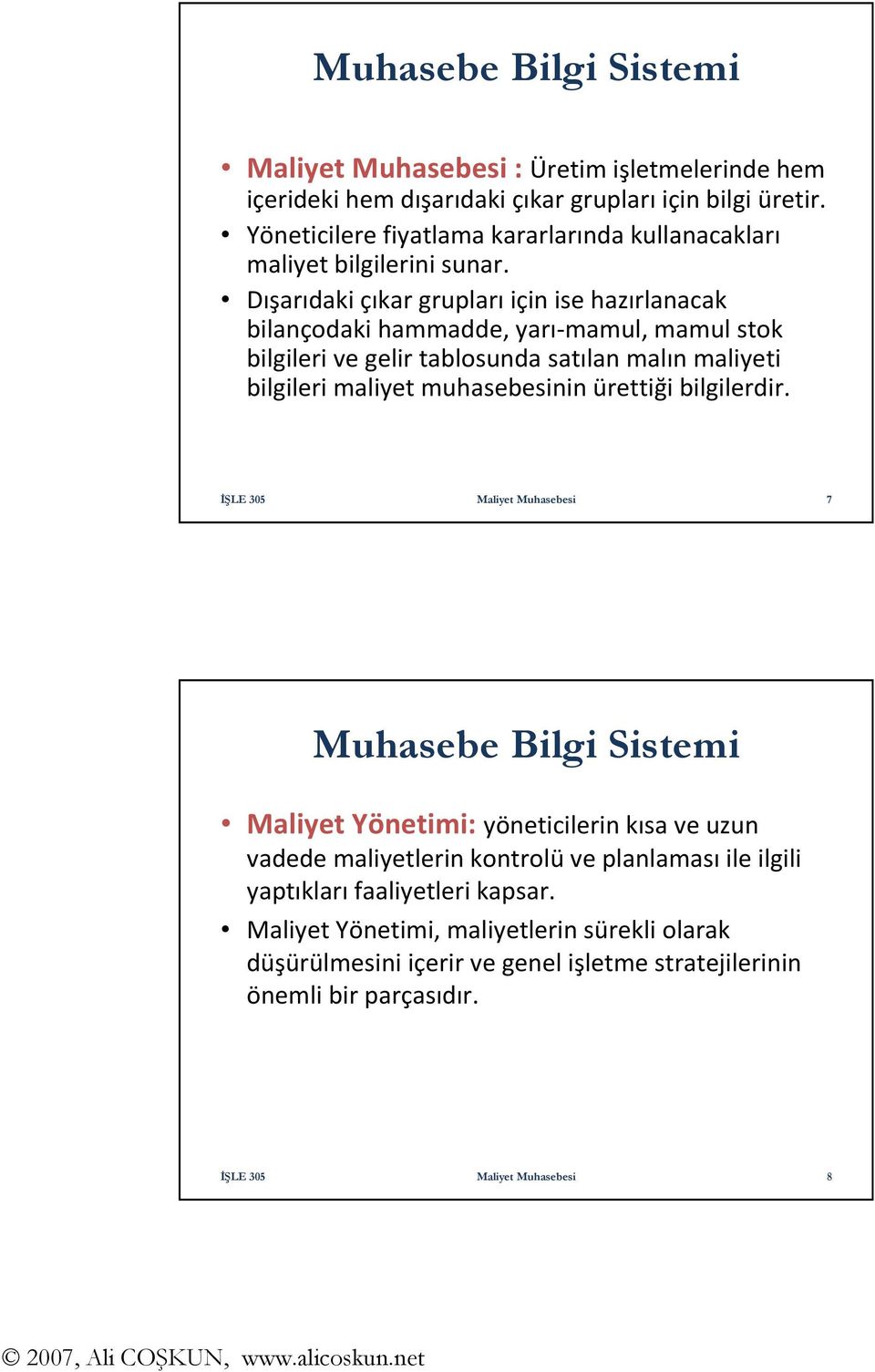 Muhasebe Bilgi Sistemi

• Maliyet Muhasebesi : Üretim işletmelerinde hem içerideki hem dışarıdaki çıkar grupları için bilgi üretir.
• Yöneticilere fiyatlama kararlarında kullanacakları maliyet bilgilerini sunar.
• Dışarıdaki çıkar grupları için ise hazırlanacak bilançodaki hammadde, yarı-mamul, mamul stok bilgileri ve gelir tablosunda satılan malın maliyeti bilgileri maliyet muhasebesinin ürettiği bilgilerdir.

İŞLE 305 Maliyet Muhasebesi 7

Muhasebe Bilgi Sistemi

• Maliyet Yönetimi: yöneticilerin kısa ve uzun vadede maliyetlerin kontrolü ve planlaması ile ilgili yaptıkları faaliyetleri kapsar.
• Maliyet Yönetimi, maliyetlerin sürekli olarak düşürülmesini içerir ve genel işletme stratejilerinin önemli bir parçasıdır.

İŞLE 305 Maliyet Muhasebesi 8

© 2007, Ali COŞKUN, www.alicoskun.net